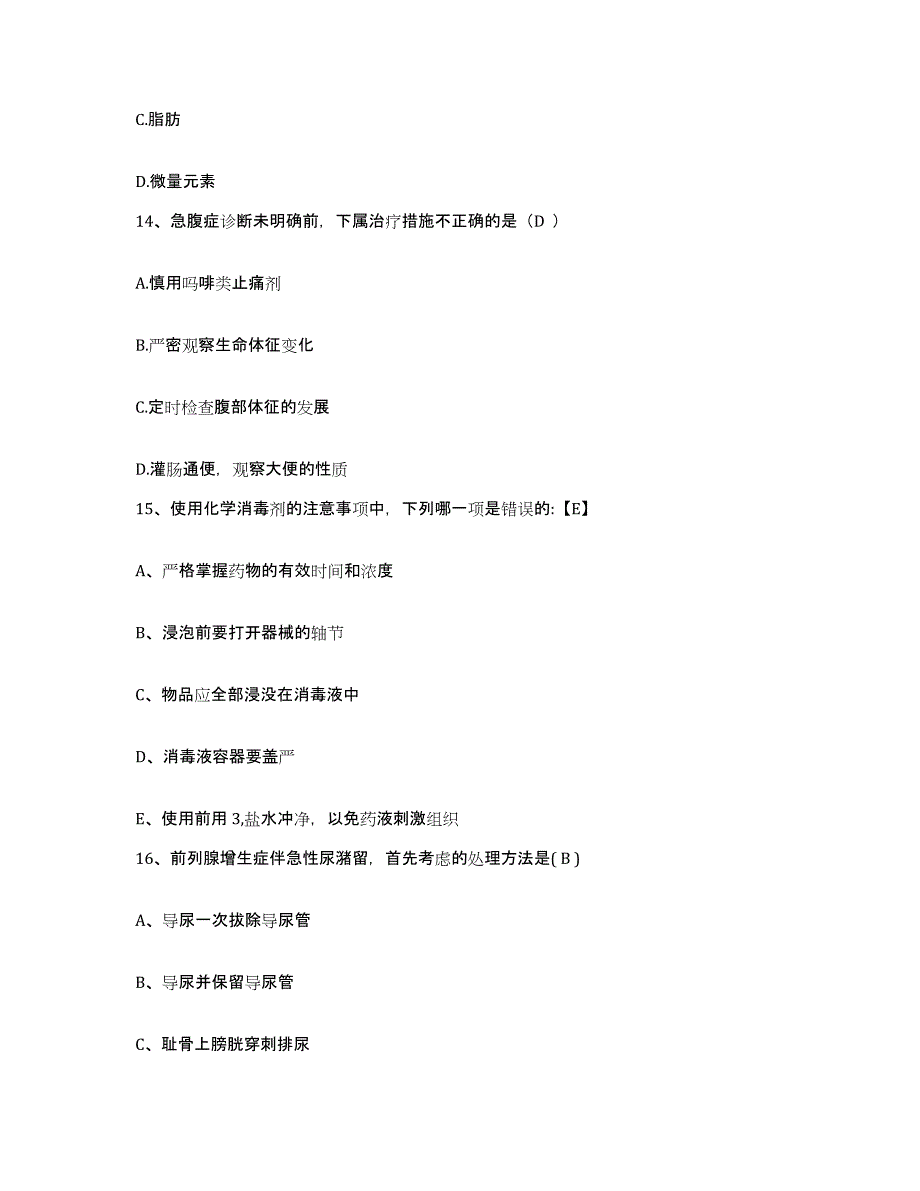 C.脂肪

D.微量元素

14、急腹症诊断未明确前，下属治疗措施不正确的是（D ）

A.慎用吗啡类止痛剂

B.严密观察生命体征变化

C.定时检查腹部体征的发展

D.灌肠通便，观察大便的性质

15、使用化学消毒剂的注意事项中，下列哪一项是错误的:【E】

A、严格掌握药物的有效时间和浓度

B、浸泡前要打开器械的轴节

C、物品应全部浸没在消毒液中

D、消毒液容器要盖严

E、使用前用 3,盐水冲净，以免药液刺激组织

16、前列腺增生症伴急性尿潴留，首先考虑的处理方法是( B )

A、导尿一次拔除导尿管

B、导尿并保留导尿管

C、耻骨上膀胱穿刺排尿